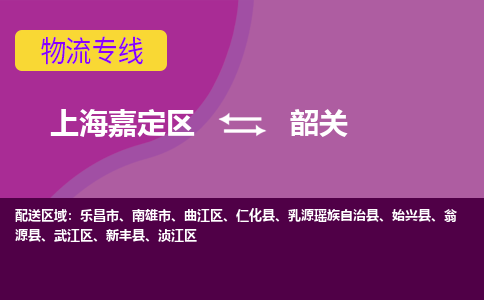 物流专线

上海嘉定区 韶关

配送区域：乐昌市、南雄市、曲江区、仁化县、乳源瑶族自治县、始兴县、翁源县、武江区、新丰县、浈江区